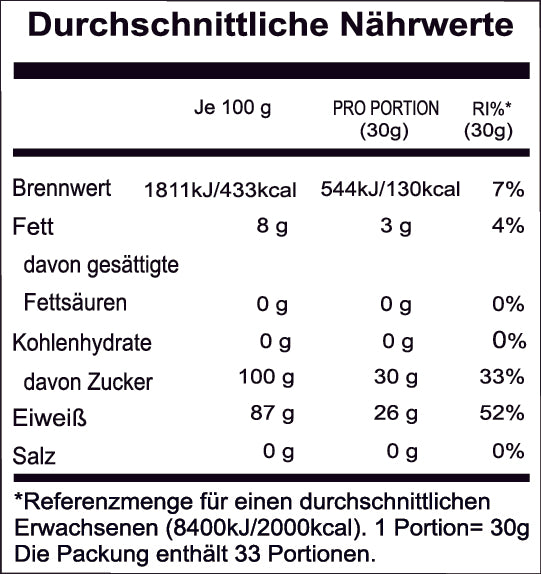 Durchschnittliche Nährwerte

|  | Je 100 g | PRO PORTION (30g) | RI%* (30g) |
|---|---|---|---|
| Brennwert | 1811kJ/433kcal | 544kJ/130kcal | 7% |
| Fett | 8 g | 3 g | 4% |
| davon gesättigte Fettsäuren | 0 g | 0 g | 0% |
| Kohlenhydrate | 0 g | 0 g | 0% |
| davon Zucker | 100 g | 30 g | 33% |
| Eiweiß | 87 g | 26 g | 52% |
| Salz | 0 g | 0 g | 0% |

*Referenzmenge für einen durchschnittlichen Erwachsenen (8400kJ/2000kcal). 1 Portion= 30g Die Packung enthält 33 Portionen.